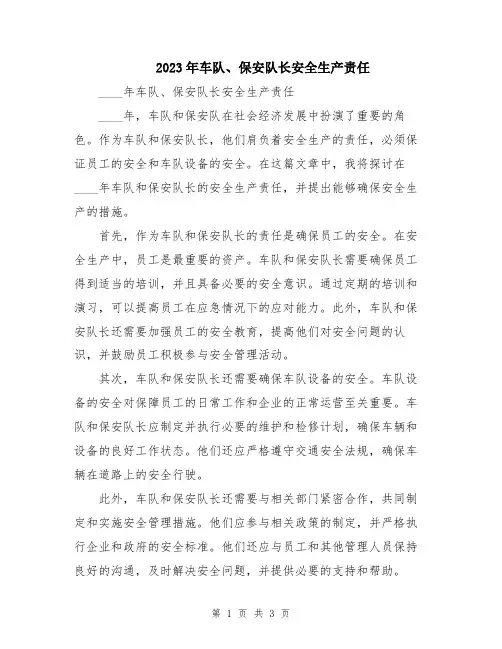 2023年车队、保安队长安全生产责任

____年车队、保安队长安全生产责任

____年，车队和保安队在社会经济发展中扮演了重要的角色。作为车队和保安队长，他们肩负着安全生产的责任，必须保证员工的安全和车队设备的安全。在这篇文章中，我将探讨在____年车队和保安队长的安全生产责任，并提出能够确保安全生产的措施。

首先，作为车队和保安队长的责任是确保员工的安全。在安全生产中，员工是最重要的资产。车队和保安队长需要确保员工得到适当的培训，并且具备必要的安全意识。通过定期的培训和演习，可以提高员工在应急情况下的应对能力。此外，车队和保安队长还需要加强员工的安全教育，提高他们对安全问题的认识，并鼓励员工积极参与安全管理活动。

其次，车队和保安队长还需要确保车队设备的安全。车队设备的安全对保障员工的日常工作和企业的正常运营至关重要。车队和保安队长应制定并执行必要的维护和检修计划，确保车辆和设备的良好工作状态。他们还应严格遵守交通安全法规，确保车辆在道路上的安全行驶。

此外，车队和保安队长还需要与相关部门紧密合作，共同制定和实施安全管理措施。他们应参与相关政策的制定，并严格执行企业和政府的安全标准。他们还应与员工和其他管理人员保持良好的沟通，及时解决安全问题，并提供必要的支持和帮助。

第 1 页 共 3 页